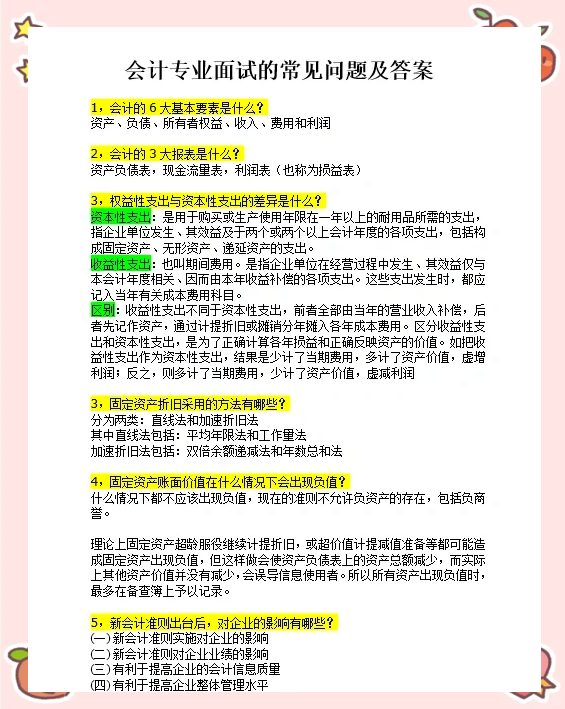 会计专业面试的常见问题及答案

1，会计的 6 大基本要素是什么？
资产、负债、所有者权益、收入、费用和利润

2，会计的 3 大报表是什么？
资产负债表，现金流量表，利润表（也称为损益表）

3，权益性支出与资本性支出的差异是什么？
资本性支出：是用于购买或生产使用年限在一年以上的耐用品所需的支出，指企业单位发生、其效益及于两个或两个以上会计年度的各项支出，包括构成固定资产、无形资产、递延资产的支出。
收益性支出：也叫期间费用。是指企业单位在经营过程中发生、其效益仅与本会计年度相关、因而由本年收益补偿的各项支出。这些支出发生时，都应记入当年有关成本费用科目。
区别：收益性支出不同于资本性支出，前者全部由当年的营业收入补偿，后者先记作资产，通过计提折旧或摊销分年摊入各年成本费用。区分收益性支出和资本性支出，是为了正确计算各年损益和正确反映资产的价值。如把收益性支出作为资本性支出，结果是少计了当期费用，多计了资产价值，虚增利润；反之，则多计了当期费用，少计了资产价值，虚减利润

3，固定资产折旧采用的方法有哪些？
分为两类：直线法和加速折旧法
其中直线法包括：平均年限法和工作量法
加速折旧法包括：双倍余额递减法和年数总和法

4，固定资产账面价值在什么情况下会出现负值？
什么情况下都不应该出现负值，现在的准则不允许负资产的存在，包括负商誉。

理论上固定资产超龄服役继续计提折旧，或超价值计提减值准备等都可能造成固定资产出现负值，但这样做会使资产负债表上的资产总额减少，而实际上其他资产价值并没有减少，会误导信息使用者。所以所有资产出现负值时，最多在备查簿上予以记录。

5，新会计准则出台后，对企业的影响有哪些？
(一)新会计准则实施对企业的影响
(二)新会计准则对企业业绩的影响
(三)有利于提高企业的会计信息质量
(四)有利于提高企业整体管理水平